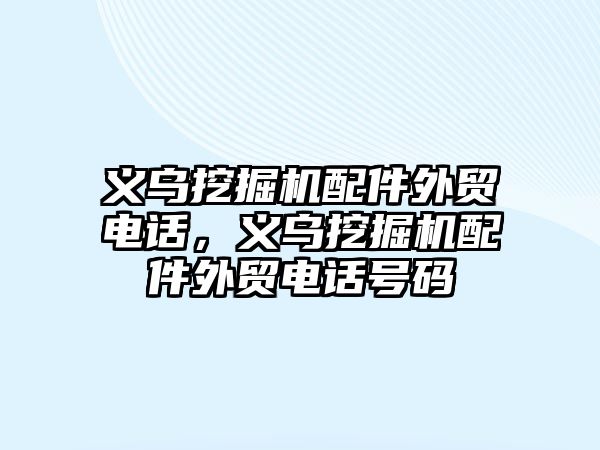 义乌挖掘机配件外贸电话，义乌挖掘机配件外贸电话号码